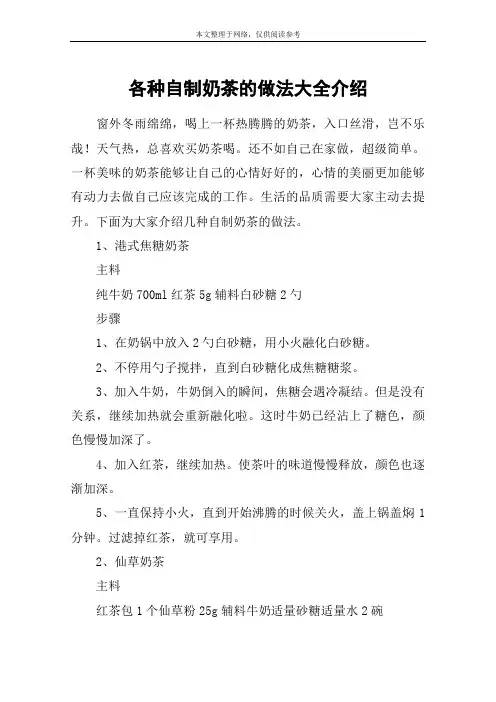 本文整理于网络，仅供阅读参考

各种自制奶茶的做法大全介绍

窗外冬雨绵绵，喝上一杯热腾腾的奶茶，入口丝滑，岂不乐哉！天气热，总喜欢买奶茶喝。还不如自己在家做，超级简单。一杯美味的奶茶能够让自己的心情好好的，心情的美丽更加能够有动力去做自己应该完成的工作。生活的品质需要大家主动去提升。下面为大家介绍几种自制奶茶的做法。

1、港式焦糖奶茶

主料

纯牛奶 700ml 红茶 5g 辅料白砂糖 2 勺

步骤

1、在奶锅中放入 2 勺白砂糖，用小火融化白砂糖。

2、不停用勺子搅拌，直到白砂糖化成焦糖糖浆。

3、加入牛奶，牛奶倒入的瞬间，焦糖会遇冷凝结。但是没有关系，继续加热就会重新融化啦。这时牛奶已经沾上了糖色，颜色慢慢加深了。

4、加入红茶，继续加热。使茶叶的味道慢慢释放，颜色也逐渐加深。

5、一直保持小火，直到开始沸腾的时候关火，盖上锅盖焖 1 分钟。过滤掉红茶，就可享用。

2、仙草奶茶

主料

红茶包 1 个仙草粉 25g 辅料牛奶适量砂糖适量水 2 碗